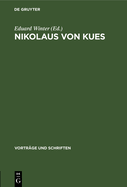 DE GRUYTER

Eduard Winter (Ed.)

NIKOLAUS VON KUES

VORTRÄGE UND SCHRIFTEN

DE
G